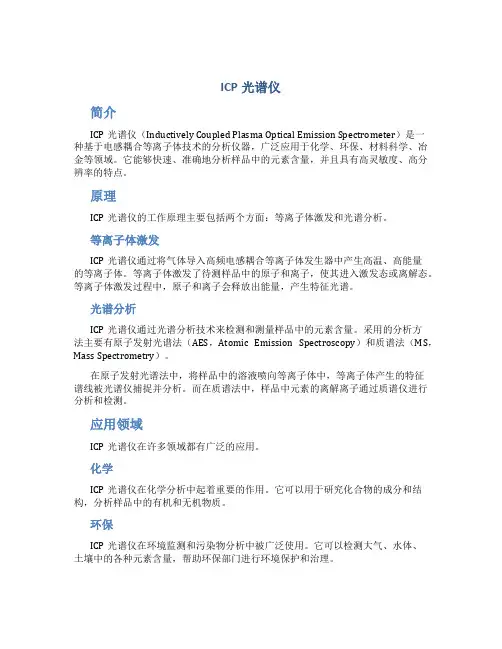 ICP 光谱仪

简介

ICP 光谱仪（Inductively Coupled Plasma Optical Emission Spectrometer）是一种基于电感耦合等离子体技术的分析仪器，广泛应用于化学、环保、材料科学、冶金等领域。它能够快速、准确地分析样品中的元素含量，并且具有高灵敏度、高分辨率的特点。

原理

ICP 光谱仪的工作原理主要包括两个方面：等离子体激发和光谱分析。

等离子体激发

ICP 光谱仪通过将气体导入高频电感耦合等离子体发生器中产生高温、高能量的等离子体。等离子体激发了待测样品中的原子和离子，使其进入激发态或离解态。等离子体激发过程中，原子和离子会释放出能量，产生特征光谱。

光谱分析

ICP 光谱仪通过光谱分析技术来检测和测量样品中的元素含量。采用的分析方法主要有原子发射光谱法（AES，Atomic Emission Spectroscopy）和质谱法（MS，Mass Spectrometry）。

在原子发射光谱法中，将样品中的溶液喷向等离子体中，等离子体产生的特征谱线被光谱仪捕捉并分析。而在质谱法中，样品中元素的离解离子通过质谱仪进行分析和检测。

应用领域

ICP 光谱仪在许多领域都有广泛的应用。

化学

ICP 光谱仪在化学分析中起着重要的作用。它可以用于研究化合物的成分和结构，分析样品中的有机和无机物质。

环保

ICP 光谱仪在环境监测和污染物分析中被广泛使用。它可以检测大气、水体、土壤中的各种元素含量，帮助环保部门进行环境保护和治理。